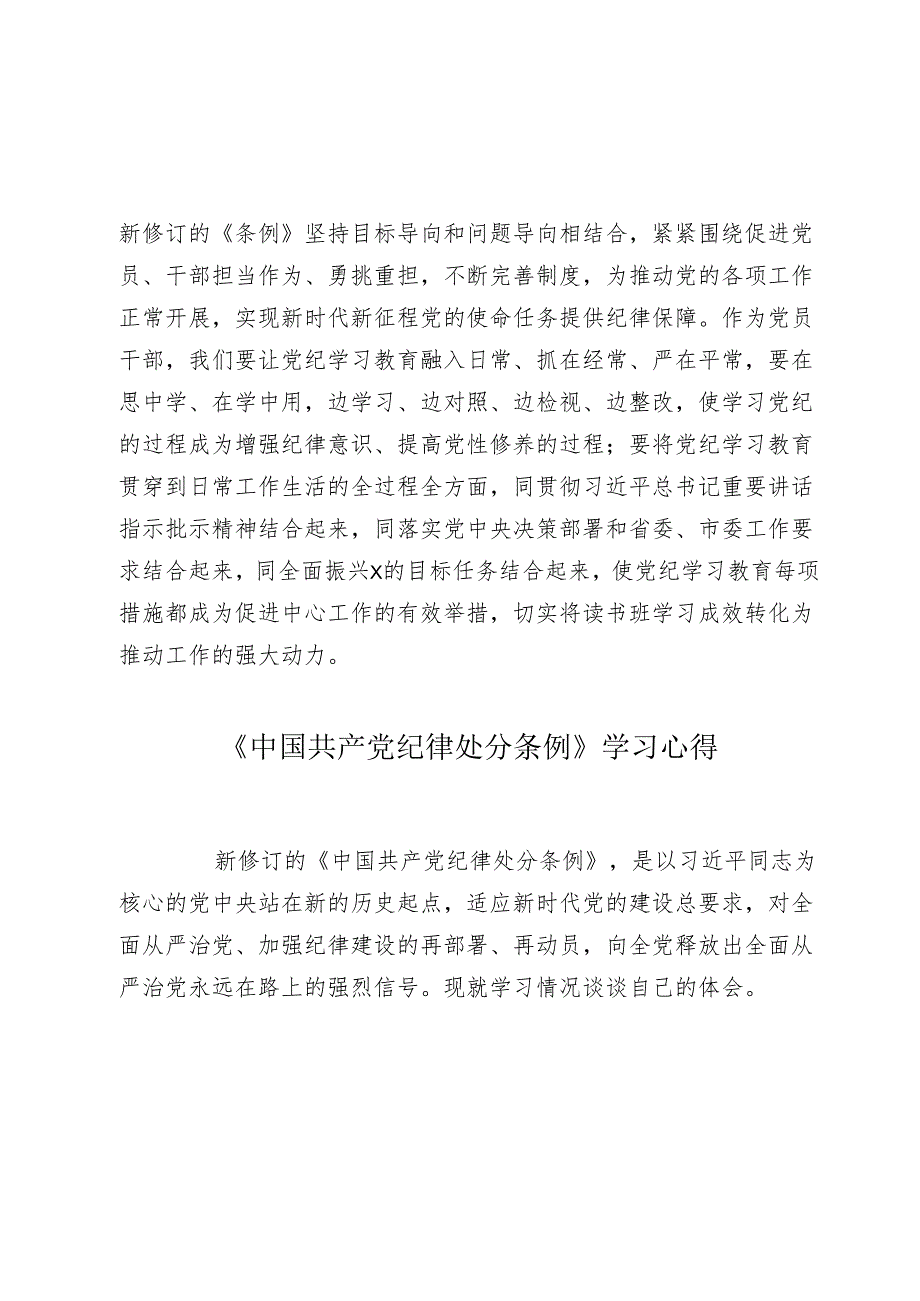 新修订的《条例》坚持目标导向和问题导向相结合，紧紧围绕促进党员、干部担当作为、勇挑重担，不断完善制度，为推动党的各项工作正常开展，实现新时代新征程党的使命任务提供纪律保障。作为党员干部，我们要让党纪学习教育融入日常、抓在经常、严在平常，要在思中学、在学中用，边学习、边对照、边检视、边整改，使学习党纪的过程成为增强纪律意识、提高党性修养的过程；要将党纪学习教育贯穿到日常工作生活的全过程全方面，同贯彻习近平总书记重要讲话指示批示精神结合起来，同落实党中央决策部署和省委、市委工作要求结合起来，同全面振兴X的目标任务结合起来，使党纪学习教育每项措施都成为促进中心工作的有效举措，切实将读书班学习成效转化为推动工作的强大动力。

《中国共产党纪律处分条例》学习心得

新修订的《中国共产党纪律处分条例》，是以习近平同志为核心的党中央站在新的历史起点，适应新时代党的建设总要求，对全面从严治党、加强纪律建设的再部署、再动员，向全党释放出全面从严治党永远在路上的强烈信号。现就学习情况谈谈自己的体会。